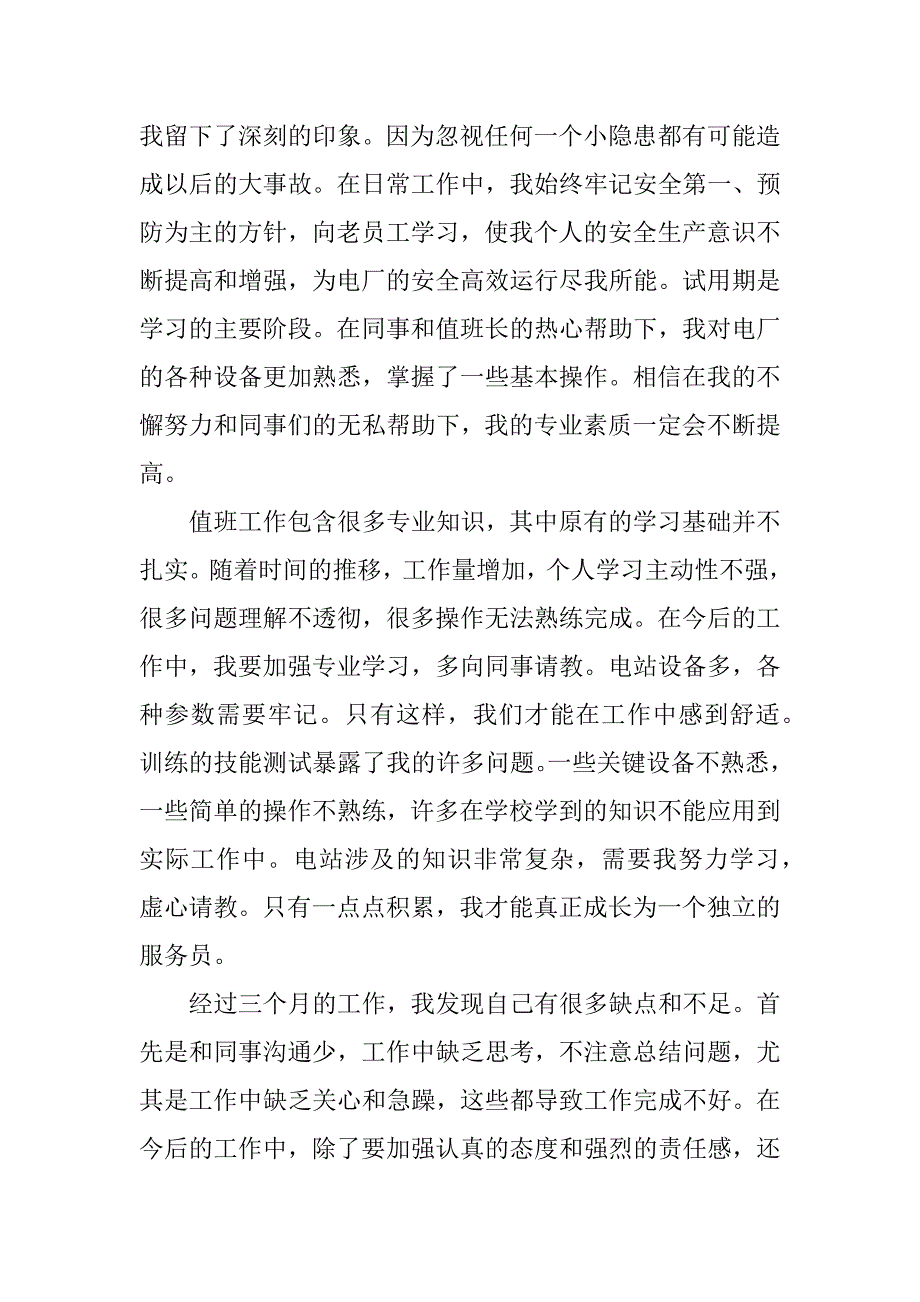 我留下了深刻的印象。因为忽视任何一个小隐患都有可能造成以后的大事故。在日常工作中，我始终牢记安全第一、预防为主的方针，向老员工学习，使我个人的安全生产意识不断提高和增强，为电厂的安全高效运行尽我所能。试用期是学习的主要阶段。在同事和值班长的热心帮助下，我对电厂的各种设备更加熟悉，掌握了一些基本操作。相信在我的不懈努力和同事们的无私帮助下，我的专业素质一定会不断提高。

值班工作包含很多专业知识，其中原有的学习基础并不扎实。随着时间的推移，工作量增加，个人学习主动性不强，很多问题理解不透彻，很多操作无法熟练完成。在今后的工作中，我要加强专业学习，多向同事请教。电站设备多，各种参数需要牢记。只有这样，我们才能在工作中感到舒适。训练的技能测试暴露了我的许多问题。一些关键设备不熟悉，一些简单的操作不熟练，许多在学校学到的知识不能应用到实际工作中。电站涉及的知识非常复杂，需要我努力学习，虚心请教。只有一点点积累，我才能真正成长为一个独立的服务员。

经过三个月的工作，我发现自己有很多缺点和不足。首先是和同事沟通少，工作中缺乏思考，不注意总结问题，尤其是工作中缺乏关心和急躁，这些都导致工作完成不好。在今后的工作中，除了要加强认真的态度和强烈的责任感，还